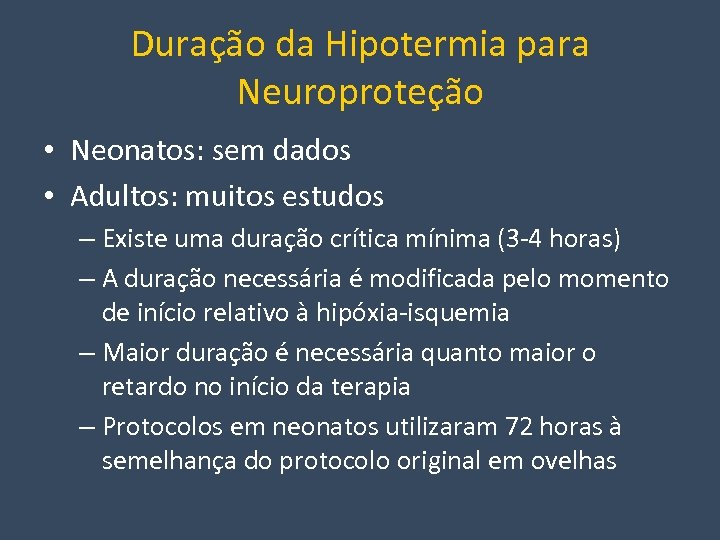 Duração da Hipotermia para Neuroproteção

• Neonatos: sem dados
• Adultos: muitos estudos
– Existe uma duração crítica mínima (3-4 horas)
– A duração necessária é modificada pelo momento de início relativo à hipóxia-isquemia
– Maior duração é necessária quanto maior o retardo no início da terapia
– Protocolos em neonatos utilizaram 72 horas à semelhança do protocolo original em ovelhas